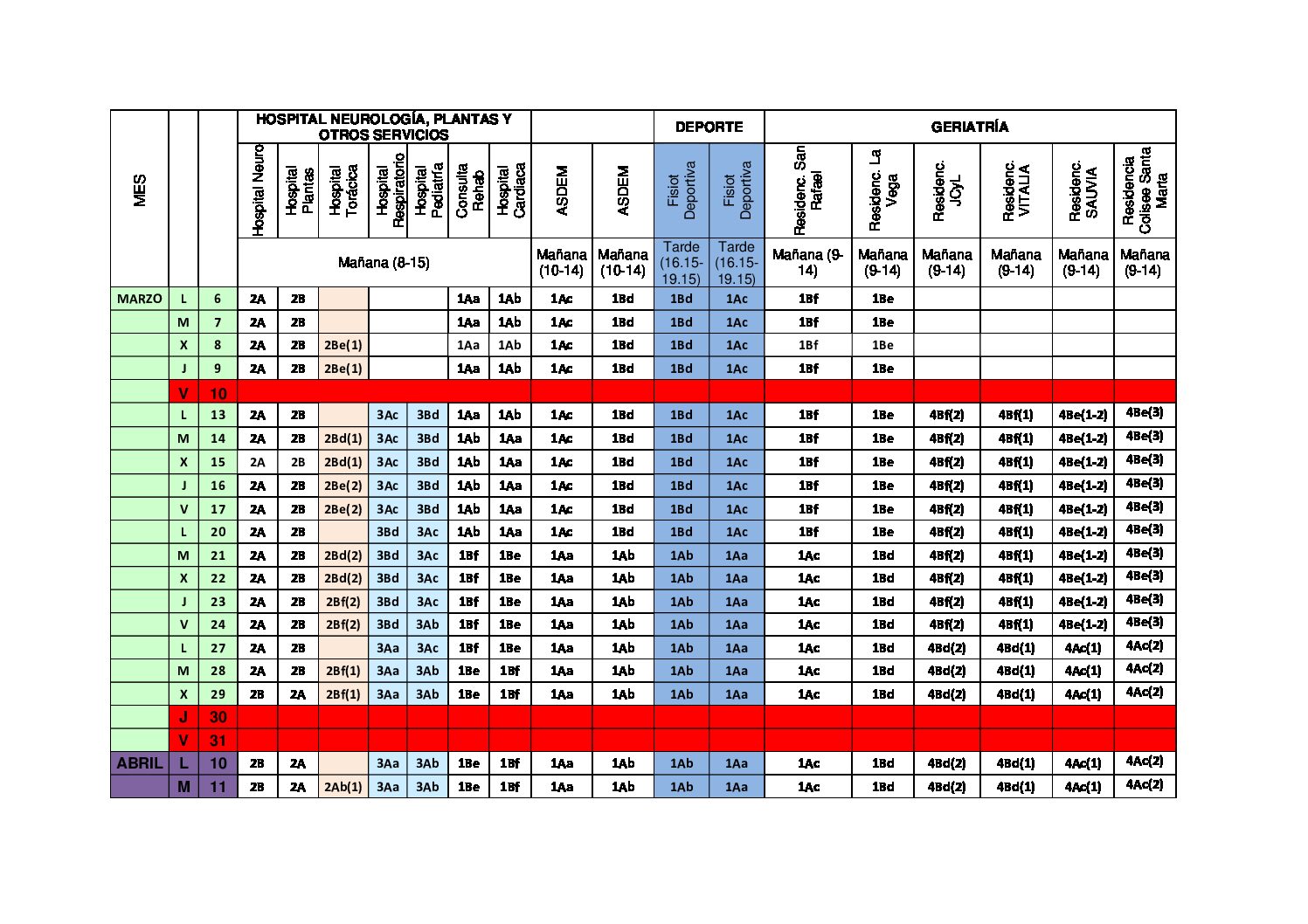 | MES | | | HOSPITAL NEUROLOGÍA, PLANTAS Y OTROS SERVICIOS | | | | | | | | | DEPORTE | | GERIATRÍA | | | | | |
|---|---|---|---|---|---|---|---|---|---|---|---|---|---|---|---|---|---|---|---|
| | | | Hospital Neuro | Hospital Plantas | Hospital Torácica | Hospital Respiratorio | Hospital Pediatría | Consulta Rehab | Hospital Cardiaca | ASDEM | ASDEM | Fisiot Deportiva | Fisiot Deportiva | Residenc. San Rafael | Residenc. La Vega | Residenc. JCyL | Residenc. VITALIA | Residenc. SAUVIA | Residencia Colisee Santa Marta |
| | | | Mañana (8-15) | | | | | | | Mañana (10-14) | Mañana (10-14) | Tarde (16.15-19.15) | Tarde (16.15-19.15) | Mañana (9-14) | Mañana (9-14) | Mañana (9-14) | Mañana (9-14) | Mañana (9-14) | Mañana (9-14) |
| MARZO | L | 6 | 2A | 2B | | | | 1Aa | 1Ab | 1Ac | 1Bd | 1Bd | 1Ac | 1Bf | 1Be | | | | |
| | M | 7 | 2A | 2B | | | | 1Aa | 1Ab | 1Ac | 1Bd | 1Bd | 1Ac | 1Bf | 1Be | | | | |
| | X | 8 | 2A | 2B | 2Be(1) | | | 1Aa | 1Ab | 1Ac | 1Bd | 1Bd | 1Ac | 1Bf | 1Be | | | | |
| | J | 9 | 2A | 2B | 2Be(1) | | | 1Aa | 1Ab | 1Ac | 1Bd | 1Bd | 1Ac | 1Bf | 1Be | | | | |
| | V | 10 | | | | | | | | | | | | | | | | | |
| | L | 13 | 2A | 2B | | 3Ac | 3Bd | 1Aa | 1Ab | 1Ac | 1Bd | 1Bd | 1Ac | 1Bf | 1Be | 4Bf(2) | 4Bf(1) | 4Be(1-2) | 4Be(3) |
| | M | 14 | 2A | 2B | 2Bd(1) | 3Ac | 3Bd | 1Ab | 1Aa | 1Ac | 1Bd | 1Bd | 1Ac | 1Bf | 1Be | 4Bf(2) | 4Bf(1) | 4Be(1-2) | 4Be(3) |
| | X | 15 | 2A | 2B | 2Bd(1) | 3Ac | 3Bd | 1Ab | 1Aa | 1Ac | 1Bd | 1Bd | 1Ac | 1Bf | 1Be | 4Bf(2) | 4Bf(1) | 4Be(1-2) | 4Be(3) |
| | J | 16 | 2A | 2B | 2Be(2) | 3Ac | 3Bd | 1Ab | 1Aa | 1Ac | 1Bd | 1Bd | 1Ac | 1Bf | 1Be | 4Bf(2) | 4Bf(1) | 4Be(1-2) | 4Be(3) |
| | V | 17 | 2A | 2B | 2Be(2) | 3Ac | 3Bd | 1Ab | 1Aa | 1Ac | 1Bd | 1Bd | 1Ac | 1Bf | 1Be | 4Bf(2) | 4Bf(1) | 4Be(1-2) | 4Be(3) |
| | L | 20 | 2A | 2B | | 3Bd | 3Ac | 1Ab | 1Aa | 1Ac | 1Bd | 1Bd | 1Ac | 1Bf | 1Be | 4Bf(2) | 4Bf(1) | 4Be(1-2) | 4Be(3) |
| | M | 21 | 2A | 2B | 2Bd(2) | 3Bd | 3Ac | 1Bf | 1Be | 1Aa | 1Ab | 1Ab | 1Aa | 1Ac | 1Bd | 4Bf(2) | 4Bf(1) | 4Be(1-2) | 4Be(3) |
| | X | 22 | 2A | 2B | 2Bd(2) | 3Bd | 3Ac | 1Bf | 1Be | 1Aa | 1Ab | 1Ab | 1Aa | 1Ac | 1Bd | 4Bf(2) | 4Bf(1) | 4Be(1-2) | 4Be(3) |
| | J | 23 | 2A | 2B | 2Bf(2) | 3Bd | 3Ac | 1Bf | 1Be | 1Aa | 1Ab | 1Ab | 1Aa | 1Ac | 1Bd | 4Bf(2) | 4Bf(1) | 4Be(1-2) | 4Be(3) |
| | V | 24 | 2A | 2B | 2Bf(2) | 3Bd | 3Ab | 1Bf | 1Be | 1Aa | 1Ab | 1Ab | 1Aa | 1Ac | 1Bd | 4Bf(2) | 4Bf(1) | 4Be(1-2) | 4Be(3) |
| | L | 27 | 2A | 2B | | 3Aa | 3Ac | 1Bf | 1Be | 1Aa | 1Ab | 1Ab | 1Aa | 1Ac | 1Bd | 4Bd(2) | 4Bd(1) | 4Ac(1) | 4Ac(2) |
| | M | 28 | 2A | 2B | 2Bf(1) | 3Aa | 3Ab | 1Be | 1Bf | 1Aa | 1Ab | 1Ab | 1Aa | 1Ac | 1Bd | 4Bd(2) | 4Bd(1) | 4Ac(1) | 4Ac(2) |
| | X | 29 | 2B | 2A | 2Bf(1) | 3Aa | 3Ab | 1Be | 1Bf | 1Aa | 1Ab | 1Ab | 1Aa | 1Ac | 1Bd | 4Bd(2) | 4Bd(1) | 4Ac(1) | 4Ac(2) |
| | J | 30 | | | | | | | | | | | | | | | | | |
| | V | 31 | | | | | | | | | | | | | | | | | |
| ABRIL | L | 10 | 2B | 2A | | 3Aa | 3Ab | 1Be | 1Bf | 1Aa | 1Ab | 1Ab | 1Aa | 1Ac | 1Bd | 4Bd(2) | 4Bd(1) | 4Ac(1) | 4Ac(2) |
| | M | 11 | 2B | 2A | 2Ab(1) | 3Aa | 3Ab | 1Be | 1Bf | 1Aa | 1Ab | 1Ab | 1Aa | 1Ac | 1Bd | 4Bd(2) | 4Bd(1) | 4Ac(1) | 4Ac(2) |